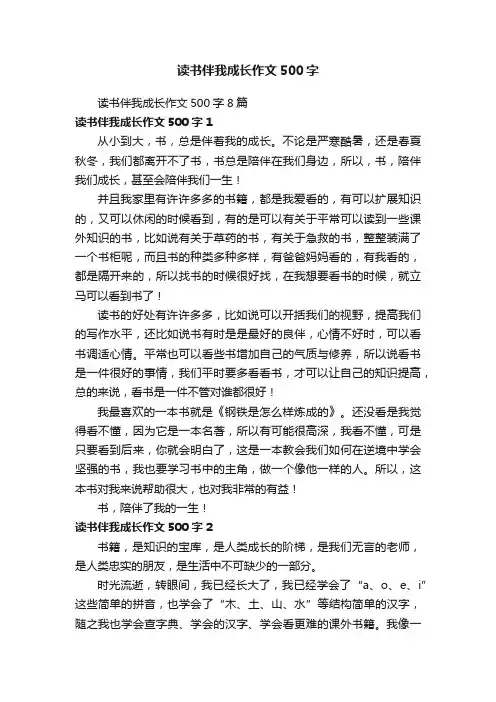 读书伴我成长作文500字

读书伴我成长作文500字8篇

读书伴我成长作文500字1

从小到大，书，总是伴着我的成长。不论是严寒酷暑，还是春夏秋冬，我们都离开不了书，书总是陪伴在我们身边，所以，书，陪伴我们成长，甚至会陪伴我们一生！

并且我家里有许许多多的书籍，都是我爱看的，有可以扩展知识的，又可以休闲的时候看到，有的是可以有关于平常可以读到一些课外知识的书，比如说有关于草药的书，有关于急救的书，整整装满了一个书柜呢，而且书的种类多种多样，有爸爸妈妈看的，有我看的，都是隔开来的，所以找书的时候很好找，在我想要看书的时候，就立马可以看到书了！

读书的好处有许许多多，比如说可以开括我们的视野，提高我们的写作水平，还比如说书有时是是最好的良伴，心情不好时，可以看书调适心情。平常也可以看些书增加自己的气质与修养，所以说看书是一件很好的事情，我们平时要多看看书，才可以让自己的知识提高，总的来说，看书是一件不管对谁都很好！

我最喜欢的一本书就是《钢铁是怎么样炼成的》。还没看是我觉得看不懂，因为它是一本名著，所以有可能很高深，我看不懂，可是只要看到后来，你就会明白了，这是一本教会我们如何在逆境中学会坚强的书，我也要学习书中的主角，做一个像他一样的人。所以，这本书对我来说帮助很大，也对我非常的有益！

书，陪伴了我的一生！

读书伴我成长作文500字2

书籍，是知识的宝库，是人类成长的阶梯，是我们无言的老师，是人类忠实的朋友，是生活中不可缺少的一部分。

时光流逝，转眼间，我已经长大了，我已经学会了“a、o、e、i”这些简单的拼音，也学会了“木、土、山、水”等结构简单的汉字，随之我也学会查字典、学会的汉字、学会看更难的课外书籍。我像一